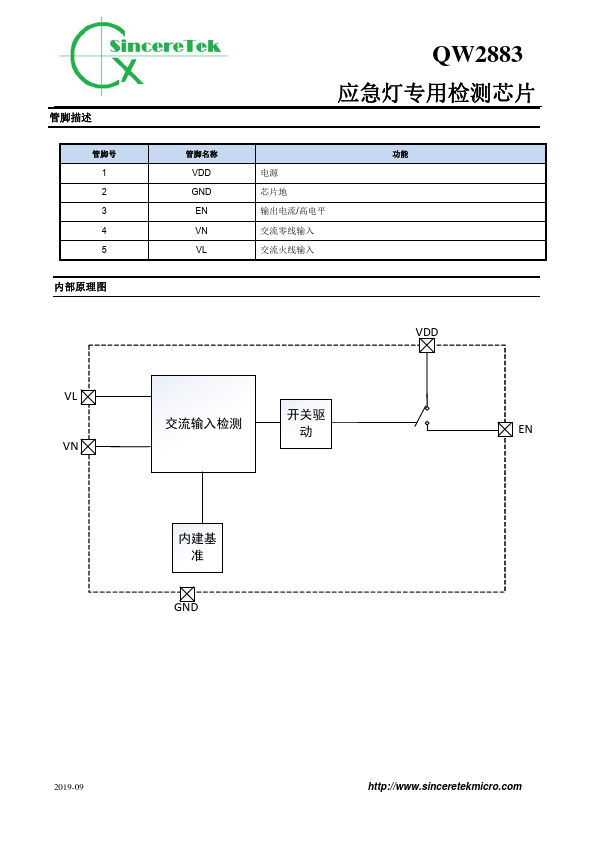 SincereTek

QW2883

应急灯专用检测芯片

管脚描述

| 管脚号 | 管脚名称 | 功能 |
|---|---|---|
| 1 | VDD | 电源 |
| 2 | GND | 芯片地 |
| 3 | EN | 输出电流/高电平 |
| 4 | VN | 交流零线输入 |
| 5 | VL | 交流火线输入 |

内部原理图

VDD

VL

VN

交流输入检测

开关驱动

EN

内建基准

GND

2019-09

http://www.sinceretekmicro.com